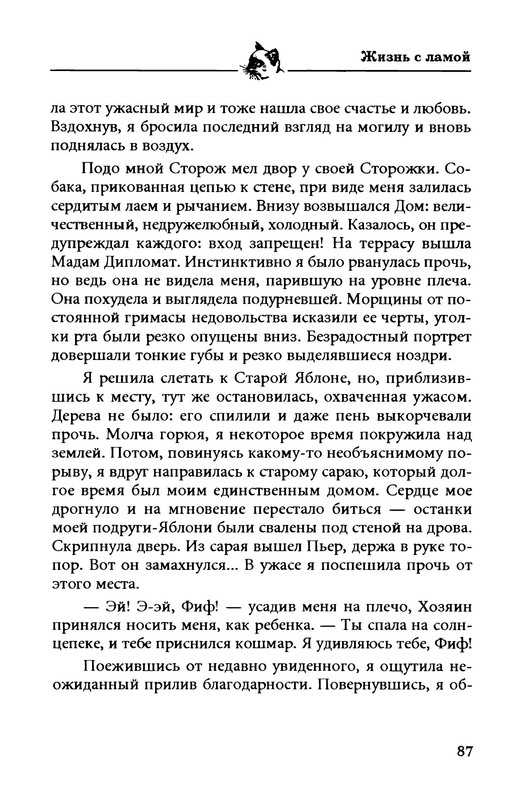 Жизнь с ламой

ла этот ужасный мир и тоже нашла свое счастье и любовь. Вздохнув, я бросила последний взгляд на могилу и вновь поднялась в воздух.

Подо мной Сторож мел двор у своей Сторожки. Собака, прикованная цепью к стене, при виде меня залилась сердитым лаем и рычанием. Внизу возвышался Дом: величественный, недружелюбный, холодный. Казалось, он предупреждал каждого: вход запрещен! На террасу вышла Мадам Дипломат. Инстинктивно я было рванулась прочь, но ведь она не видела меня, парившую на уровне плеча. Она похудела и выглядела подурневшей. Морщины от постоянной гримасы недовольства исказили ее черты, уголки рта были резко опущены вниз. Безрадостный портрет довершали тонкие губы и резко выделявшиеся ноздри.

Я решила слетать к Старой Яблоне, но, приблизившись к месту, тут же остановилась, охваченная ужасом. Дерева не было: его спилили и даже пень выкорчевали прочь. Молча горюя, я некоторое время покружила над землей. Потом, повинуясь какому-то необъяснимому порыву, я вдруг направилась к старому сараю, который долгое время был моим единственным домом. Сердце мое дрогнуло и на мгновение перестало биться — останки моей подруги-Яблони были свалены под стеной на дрова. Скрипнула дверь. Из сарая вышел Пьер, держа в руке топор. Вот он замахнулся... В ужасе я поспешила прочь от этого места.

— Эй! Э-эй, Фиф! — усадив меня на плечо, Хозяин принялся носить меня, как ребенка. — Ты спала на солнцепеке, и тебе приснился кошмар. Я удивляюсь тебе, Фиф!

Поежившись от недавно увиденного, я ощутила неожиданный прилив благодарности. Повернувшись, я об-

87